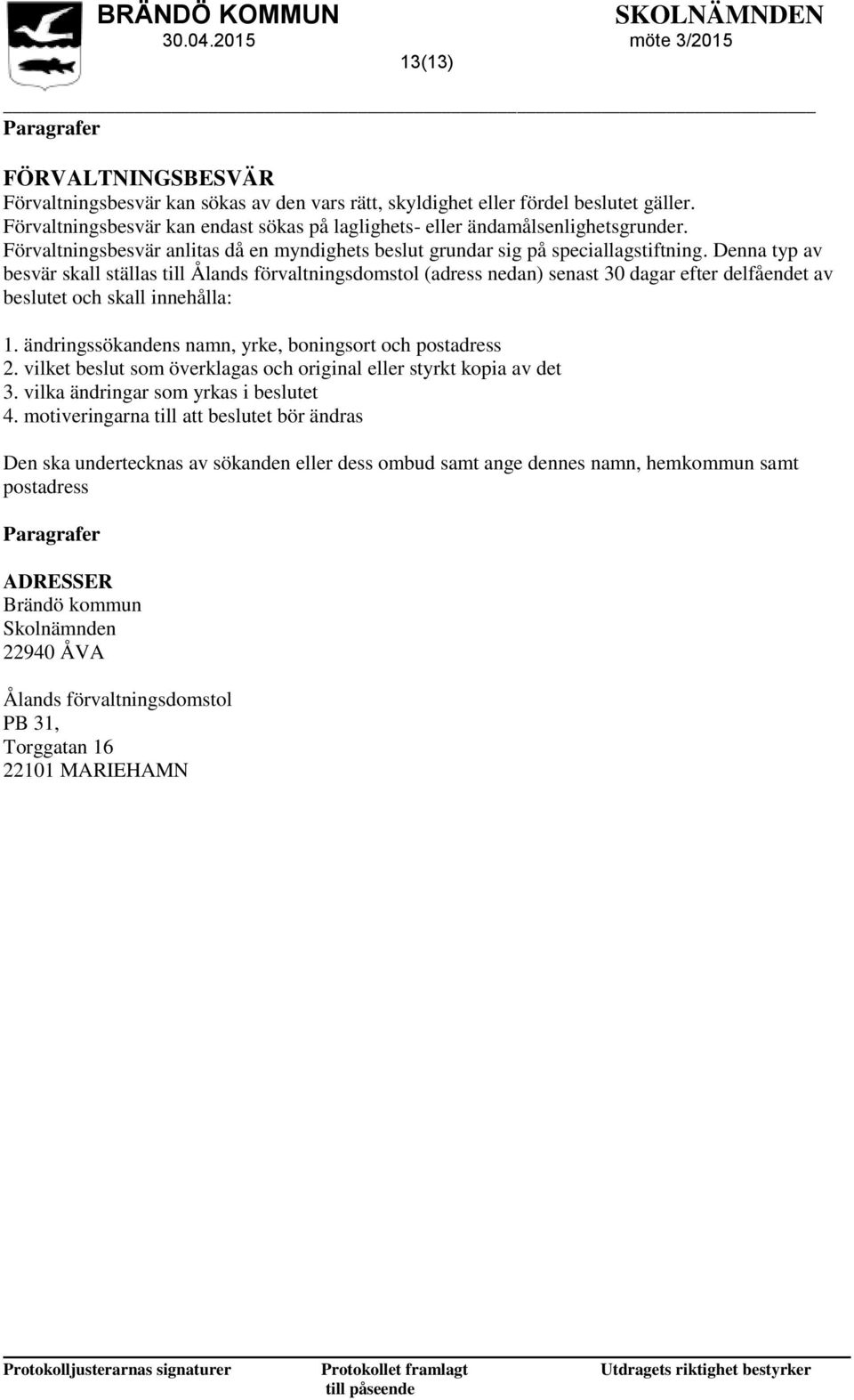 BRÄNDÖ KOMMUN
30.04.2015

SKOLNÄMNDEN
möte 3/2015

13(13)

Paragrafer

FÖRVALTNINGSBESVÄR
Förvaltningsbesvär kan sökas av den vars rätt, skyldighet eller fördel beslutet gäller. Förvaltningsbesvär kan endast sökas på laglighets- eller ändamålsenlighetsgrunder. Förvaltningsbesvär anlitas då en myndighets beslut grundar sig på speciallagstiftning. Denna typ av besvär skall ställas till Ålands förvaltningsdomstol (adress nedan) senast 30 dagar efter delfåendet av beslutet och skall innehålla:

1. ändringssökandens namn, yrke, boningsort och postadress
2. vilket beslut som överklagas och original eller styrkt kopia av det
3. vilka ändringar som yrkas i beslutet
4. motiveringarna till att beslutet bör ändras

Den ska undertecknas av sökanden eller dess ombud samt ange dennes namn, hemkommun samt postadress

Paragrafer

ADRESSER
Brändö kommun
Skolnämnden
22940 ÅVA

Ålands förvaltningsdomstol
PB 31,
Torggatan 16
22101 MARIEHAMN

Protokolljusterarnas signaturer

Protokollet framlagt till påseende

Utdragets riktighet bestyrker